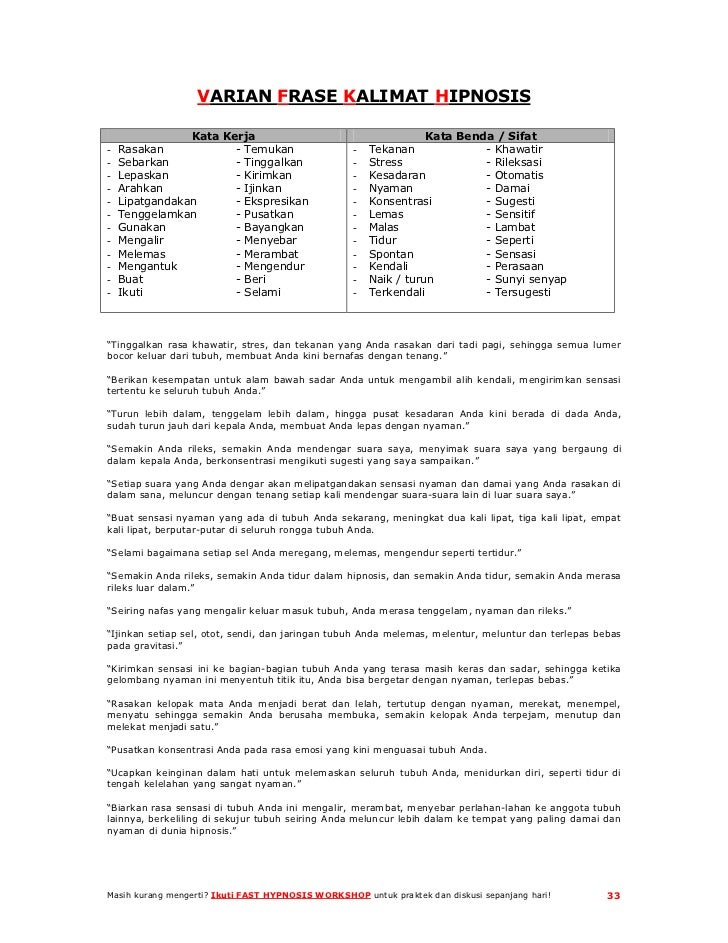 VARIAN FRASE KALIMAT HIPNOSIS

| Kata Kerja | | Kata Benda / Sifat | |
|---|---|---|---|
| - Rasakan | - Temukan | - Tekanan | - Khawatir |
| - Sebarkan | - Tinggalkan | - Stress | - Rileksasi |
| - Lepaskan | - Kirimkan | - Kesadaran | - Otomatis |
| - Arahkan | - Ijinkan | - Nyaman | - Damai |
| - Lipatgandakan | - Ekspresikan | - Konsentrasi | - Sugesti |
| - Tenggelamkan | - Pusatkan | - Lemas | - Sensitif |
| - Gunakan | - Bayangkan | - Malas | - Lambat |
| - Mengalir | - Menyebar | - Tidur | - Seperti |
| - Melemas | - Merambat | - Spontan | - Sensasi |
| - Mengantuk | - Mengendur | - Kendali | - Perasaan |
| - Buat | - Beri | - Naik / turun | - Sunyi senyap |
| - Ikuti | - Selami | - Terkendali | - Tersugesti |

"Tinggalkan rasa khawatir, stres, dan tekanan yang Anda rasakan dari tadi pagi, sehingga semua lumer bocor keluar dari tubuh, membuat Anda kini bernafas dengan tenang."

"Berikan kesempatan untuk alam bawah sadar Anda untuk mengambil alih kendali, mengirimkan sensasi tertentu ke seluruh tubuh Anda."

"Turun lebih dalam, tenggelam lebih dalam, hingga pusat kesadaran Anda kini berada di dada Anda, sudah turun jauh dari kepala Anda, membuat Anda lepas dengan nyaman."

"Semakin Anda rileks, semakin Anda mendengar suara saya, menyimak suara saya yang bergaung di dalam kepala Anda, berkonsentrasi mengikuti sugesti yang saya sampaikan."

"Setiap suara yang Anda dengar akan melipatgandakan sensasi nyaman dan damai yang Anda rasakan di dalam sana, meluncur dengan tenang setiap kali mendengar suara-suara lain di luar suara saya."

"Buat sensasi nyaman yang ada di tubuh Anda sekarang, meningkat dua kali lipat, tiga kali lipat, empat kali lipat, berputar-putar di seluruh rongga tubuh Anda.

"Selami bagaimana setiap sel Anda meregang, melemas, mengendur seperti tertidur."

"Semakin Anda rileks, semakin Anda tidur dalam hipnosis, dan semakin Anda tidur, semakin Anda merasa rileks luar dalam."

"Seiring nafas yang mengalir keluar masuk tubuh, Anda merasa tenggelam, nyaman dan rileks."

"Ijinkan setiap sel, otot, sendi, dan jaringan tubuh Anda melemas, melentur, meluntur dan terlepas bebas pada gravitasi."

"Kirimkan sensasi ini ke bagian-bagian tubuh Anda yang terasa masih keras dan sadar, sehingga ketika gelombang nyaman ini menyentuh titik itu, Anda bisa bergetar dengan nyaman, terlepas bebas."

"Rasakan kelopak mata Anda menjadi berat dan lelah, tertutup dengan nyaman, merekat, menempel, menyatu sehingga semakin Anda berusaha membuka, semakin kelopak Anda terpejam, menutup dan melekat menjadi satu."

"Pusatkan konsentrasi Anda pada rasa emosi yang kini menguasai tubuh Anda.

"Ucapkan keinginan dalam hati untuk melemaskan seluruh tubuh Anda, menidurkan diri, seperti tidur di tengah kelelahan yang sangat nyaman."

"Biarkan rasa sensasi di tubuh Anda ini mengalir, merambat, menyebar perlahan-lahan ke anggota tubuh lainnya, berkeliling di sekujur tubuh seiring Anda meluncur lebih dalam ke tempat yang paling damai dan nyaman di dunia hipnosis."

Masih kurang mengerti? Ikuti FAST HYPNOSIS WORKSHOP untuk praktek dan diskusi sepanjang hari! 33